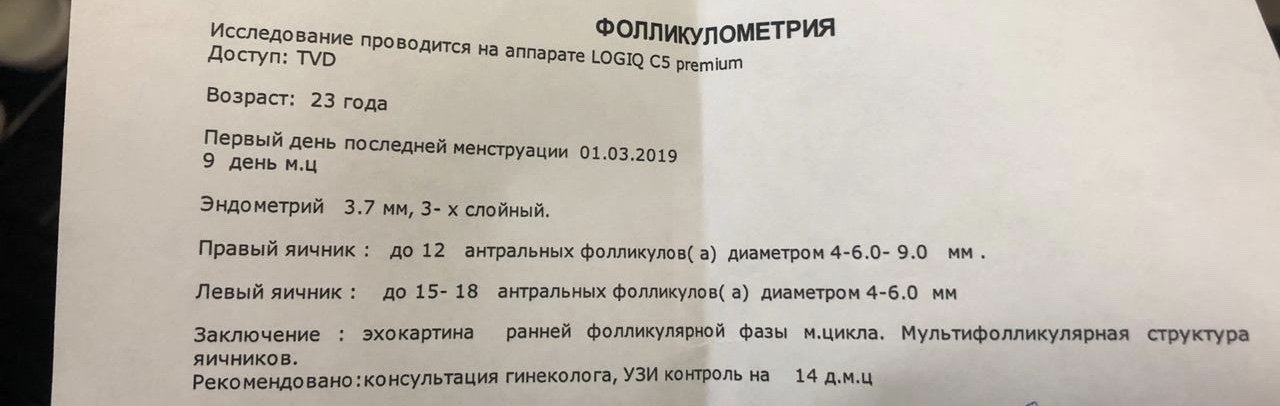 ФОЛЛИКУЛОМЕТРИЯ

Исследование проводится на аппарате LOGIQ C5 premium
Доступ: TVD

Возраст: 23 года

Первый день последней менструации 01.03.2019
9 день м.ц

Эндометрий 3.7 мм, 3- х слойный.

Правый яичник : до 12 антральных фолликулов( а) диаметром 4-6.0- 9.0 мм .

Левый яичник : до 15- 18 антральных фолликулов( а) диаметром 4-6.0 мм

Заключение : эхокартина ранней фолликулярной фазы м.цикла. Мультифолликулярная структура яичников.

Рекомендовано:консультация гинеколога, УЗИ контроль на 14 д.м.ц